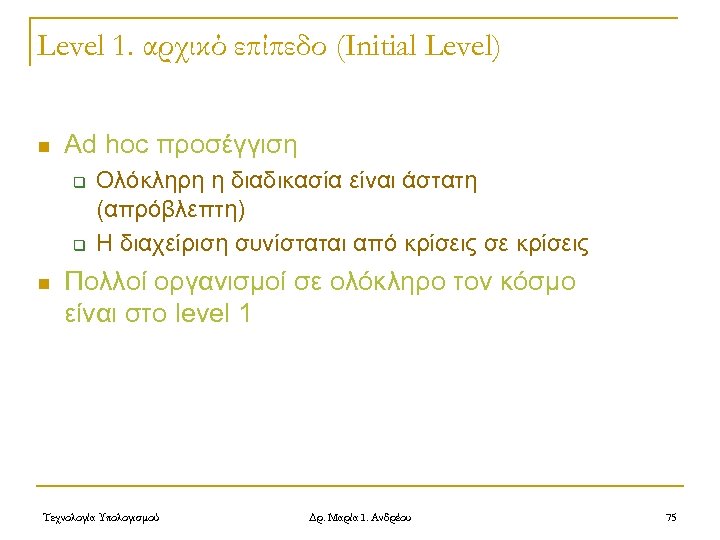 Level 1. αρχικό επίπεδο (Initial Level)

Ad hoc προσέγγιση

Ολόκληρη η διαδικασία είναι άστατη (απρόβλεπτη)

Η διαχείριση συνίσταται από κρίσεις σε κρίσεις

Πολλοί οργανισμοί σε ολόκληρο τον κόσμο είναι στο level 1

Τεχνολογία Υπολογισμού

Δρ. Μαρία Ι. Ανδρέου

75